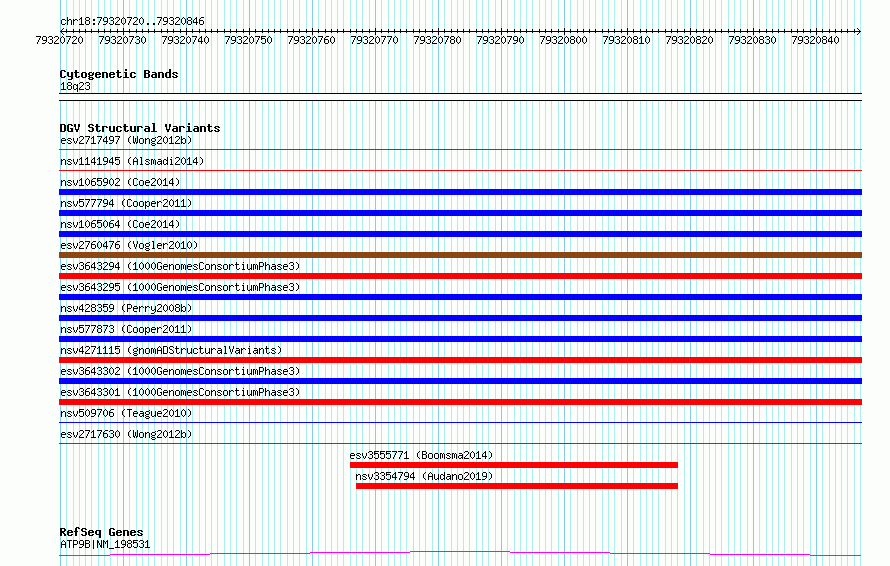 chr18:79320720..79320846

79320720 79320730 79320740 79320750 79320760 79320770 79320780 79320790 79320800 79320810 79320820 79320830 79320840

Cytogenetic Bands
18q23

DGV Structural Variants
esv2717497 (Wong2012b)
nsv1141945 (Alsmadi2014)
nsv1065902 (Coe2014)
nsv577794 (Cooper2011)
nsv1065064 (Coe2014)
esv2760476 (Vogler2010)
esv3643294 (1000GenomesConsortiumPhase3)
esv3643295 (1000GenomesConsortiumPhase3)
nsv428359 (Perry2008b)
nsv577873 (Cooper2011)
nsv4271115 (gnomADStructuralVariants)
esv3643302 (1000GenomesConsortiumPhase3)
esv3643301 (1000GenomesConsortiumPhase3)
nsv509706 (Teague2010)
esv2717630 (Wong2012b)
esv3555771 (Boomsma2014)
nsv3354794 (Audano2019)

RefSeq Genes
ATP9B|NM_198531